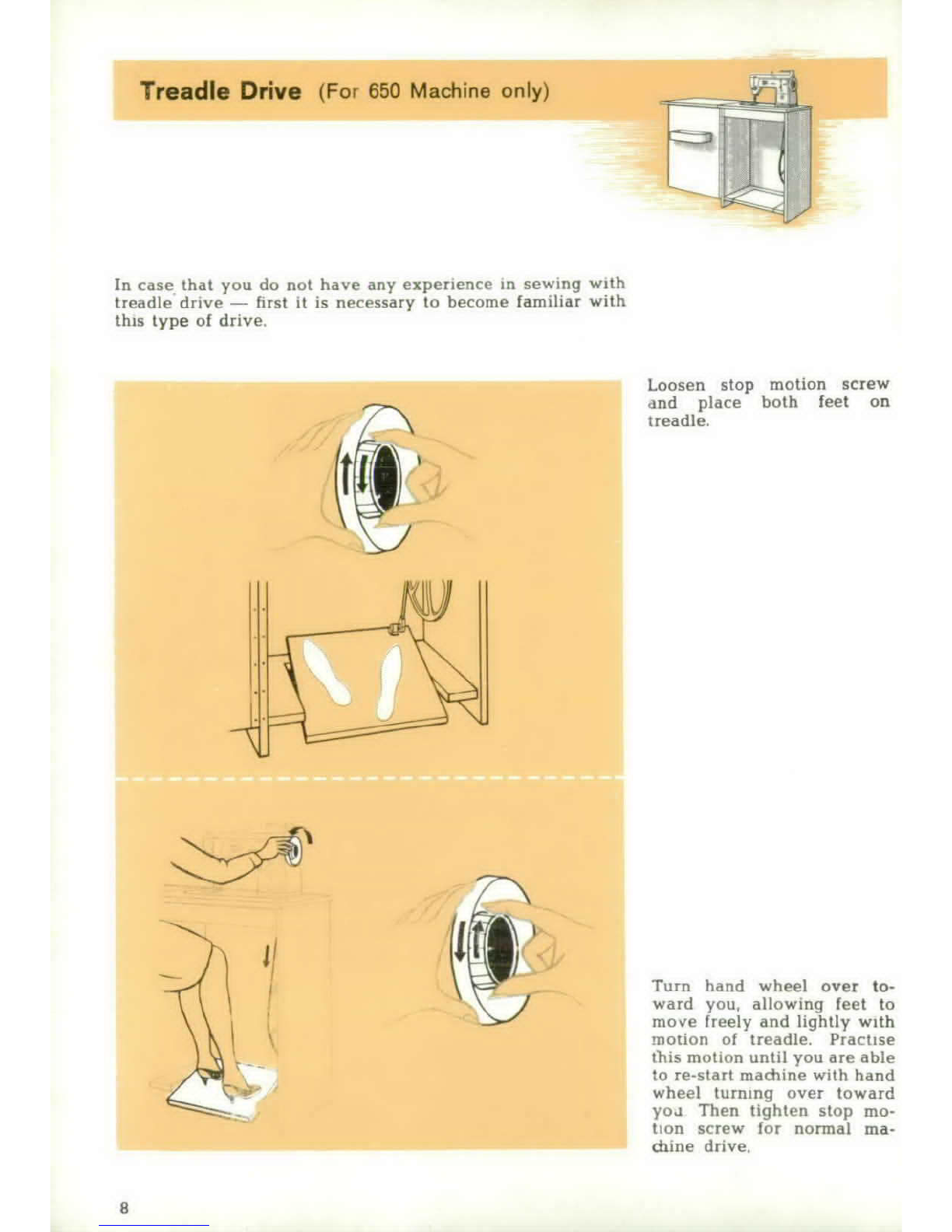 Treadle Drive (For 650 Machine only)

In case that you do not have any experience in sewing with treadle drive — first it is necessary to become familiar with this type of drive.

Loosen stop motion screw and place both feet on treadle.

Turn hand wheel over toward you, allowing feet to move freely and lightly with motion of treadle. Practise this motion until you are able to re-start machine with hand wheel turning over toward you. Then tighten stop motion screw for normal machine drive.

8